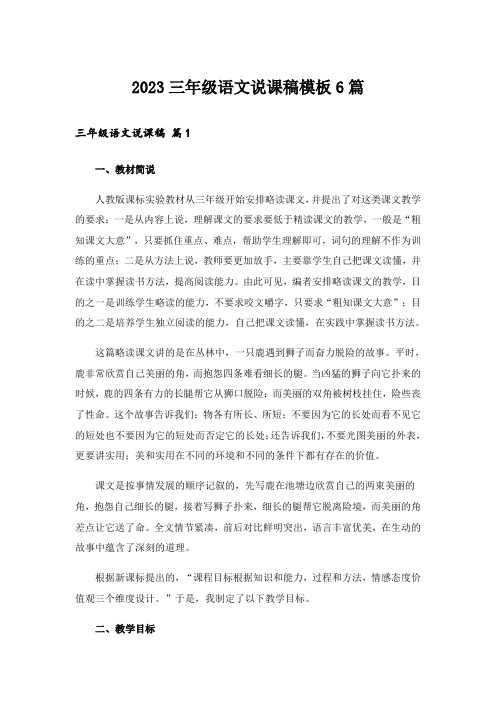 2023 三年级语文说课稿模板 6 篇

三年级语文说课稿 篇 1

一、教材简说

人教版课标实验教材从三年级开始安排略读课文，并提出了对这类课文教学的要求：一是从内容上说，理解课文的要求要低于精读课文的教学，一般是“粗知课文大意”，只要抓住重点、难点，帮助学生理解即可，词句的理解不作为训练的重点；二是从方法上说，教师要更加放手，主要靠学生自己把课文读懂，并在读中掌握读书方法，提高阅读能力。由此可见，编者安排略读课文的教学，目的之一是训练学生略读的能力，不要求咬文嚼字，只要求“粗知课文大意”；目的之二是培养学生独立阅读的能力，自己把课文读懂，在实践中掌握读书方法。

这篇略读课文讲的是在丛林中，一只鹿遇到狮子而奋力脱险的故事。平时，鹿非常欣赏自己美丽的角，而抱怨四条难看细长的腿。当凶猛的狮子向它扑来的时候，鹿的四条有力的长腿帮它从狮口脱险；而美丽的双角被树枝挂住，险些丧了性命。这个故事告诉我们：物各有所长、所短；不要因为它的长处而看不见它的短处也不要因为它的短处而否定它的长处；还告诉我们，不要光图美丽的外表，更要讲实用；美和实用在不同的环境和不同的条件下都有存在的价值。

课文是按事情发展的顺序记叙的，先写鹿在池塘边欣赏自己的两束美丽的角，抱怨自己细长的腿，接着写狮子扑来，细长的腿帮它脱离险境，而美丽的角差点让它送了命。全文情节紧凑，前后对比鲜明突出，语言丰富优美，在生动的故事中蕴含了深刻的道理。

根据新课标提出的，“课程目标根据知识和能力，过程和方法，情感态度价值观三个维度设计。”于是，我制定了以下教学目标。

二、教学目标